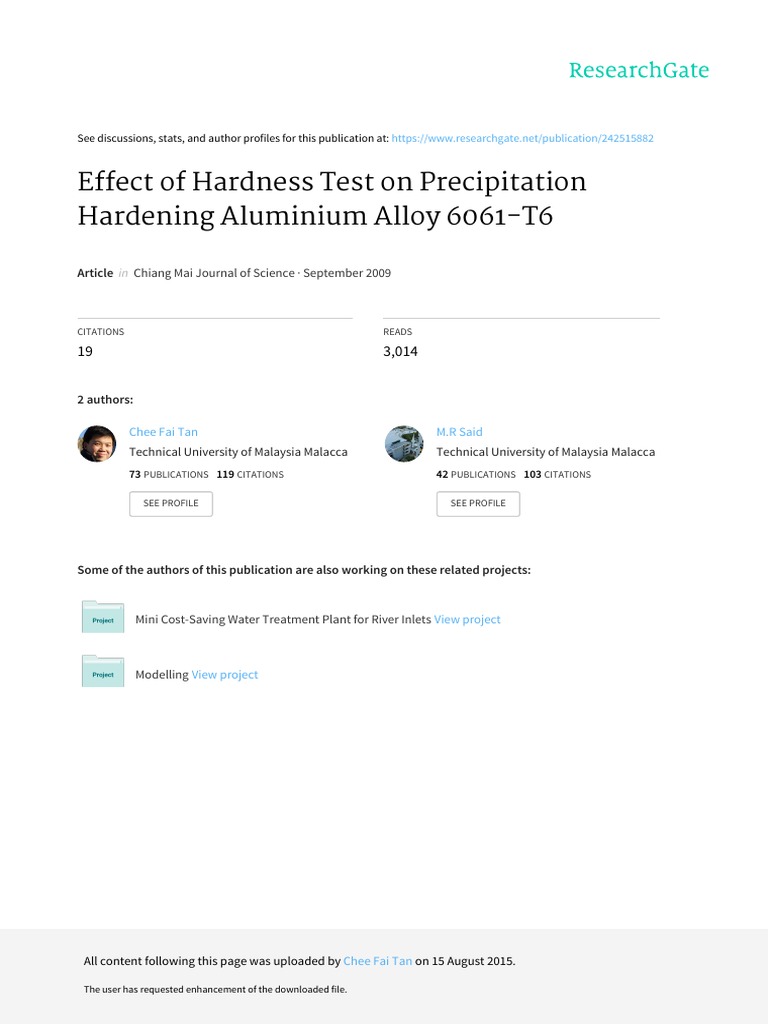 ResearchGate

See discussions, stats, and author profiles for this publication at: https://www.researchgate.net/publication/242515882

Effect of Hardness Test on Precipitation Hardening Aluminium Alloy 6061-T6

Article in Chiang Mai Journal of Science · September 2009

CITATIONS
19

READS
3,014

2 authors:

Chee Fai Tan
Technical University of Malaysia Malacca
73 PUBLICATIONS 119 CITATIONS
SEE PROFILE

M.R Said
Technical University of Malaysia Malacca
42 PUBLICATIONS 103 CITATIONS
SEE PROFILE

Some of the authors of this publication are also working on these related projects:

Project
Mini Cost-Saving Water Treatment Plant for River Inlets View project

Project
Modelling View project

All content following this page was uploaded by Chee Fai Tan on 15 August 2015.

The user has requested enhancement of the downloaded file.